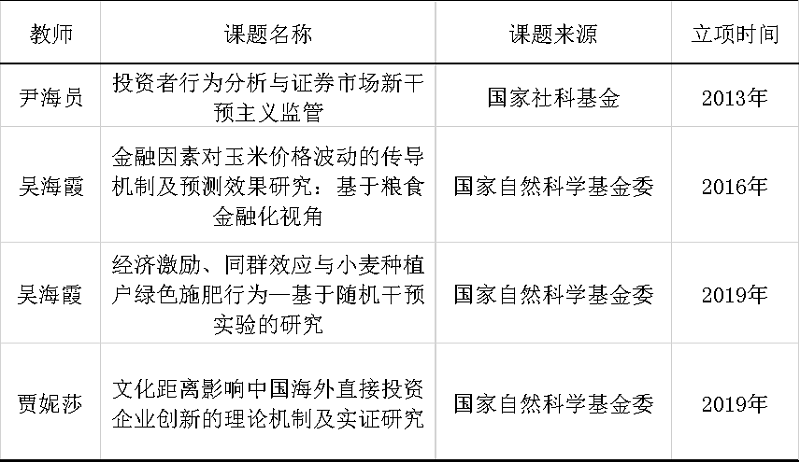 | 教师 | 课题名称 | 课题来源 | 立项时间 |
|---|---|---|---|
| 尹海员 | 投资者行为分析与证券市场新干预主义监管 | 国家社科基金 | 2013年 |
| 吴海霞 | 金融因素对玉米价格波动的传导机制及预测效果研究：基于粮食金融化视角 | 国家自然科学基金委 | 2016年 |
| 吴海霞 | 经济激励、同群效应与小麦种植户绿色施肥行为—基于随机干预实验的研究 | 国家自然科学基金委 | 2019年 |
| 贾妮莎 | 文化距离影响中国海外直接投资企业创新的理论机制及实证研究 | 国家自然科学基金委 | 2019年 |